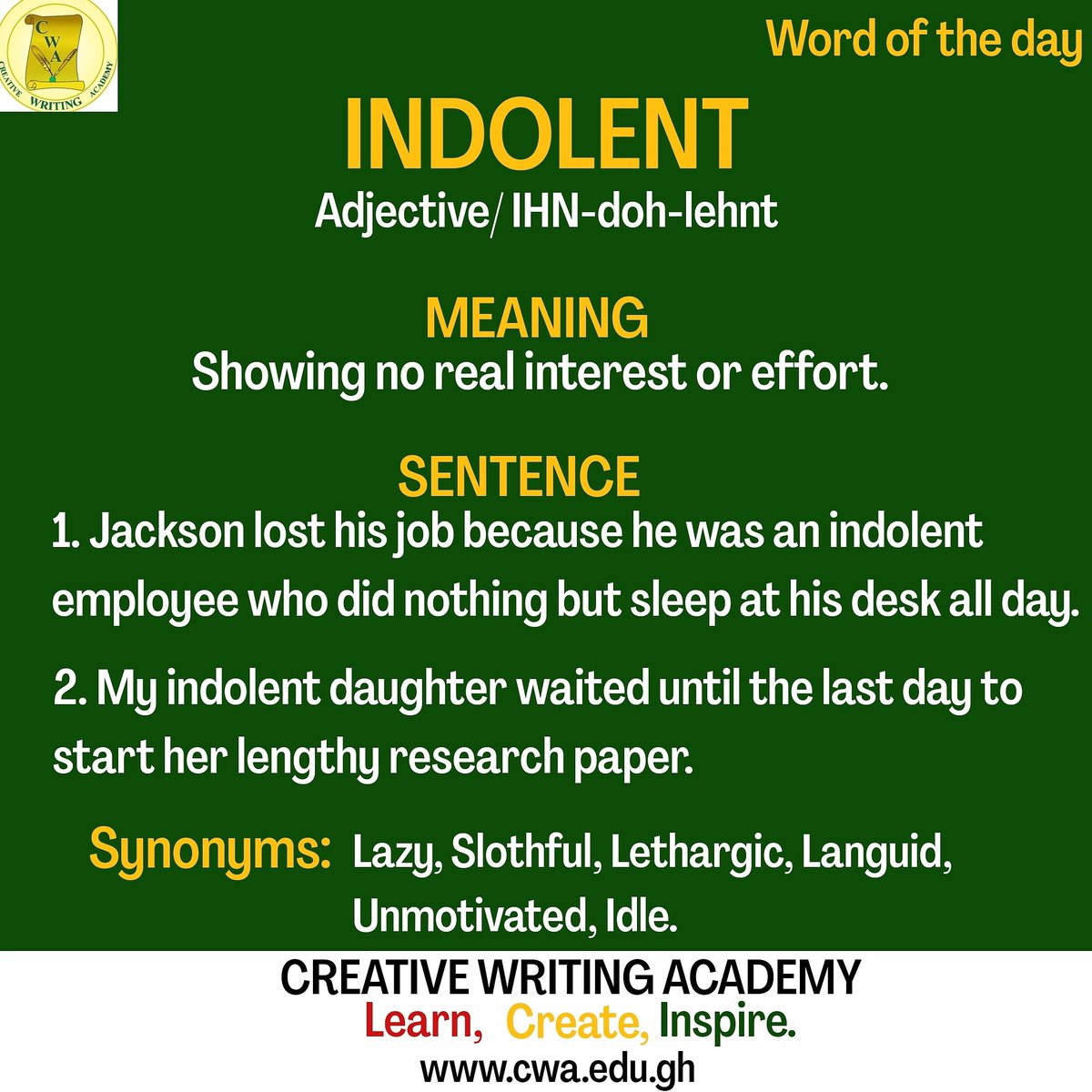 CWA
CREATIVE WRITING ACADEMY

Word of the day

INDOLENT

Adjective/ IHN-doh-lehnt

MEANING

Showing no real interest or effort.

SENTENCE

1. Jackson lost his job because he was an indolent employee who did nothing but sleep at his desk all day.

2. My indolent daughter waited until the last day to start her lengthy research paper.

Synonyms: Lazy, Slothful, Lethargic, Languid, Unmotivated, Idle.

CREATIVE WRITING ACADEMY
Learn, Create, Inspire.
www.cwa.edu.gh